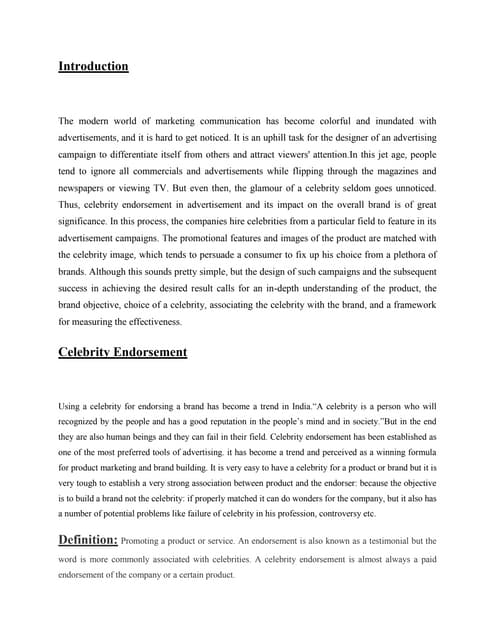 Introduction

The modern world of marketing communication has become colorful and inundated with advertisements, and it is hard to get noticed. It is an uphill task for the designer of an advertising campaign to differentiate itself from others and attract viewers' attention.In this jet age, people tend to ignore all commercials and advertisements while flipping through the magazines and newspapers or viewing TV. But even then, the glamour of a celebrity seldom goes unnoticed. Thus, celebrity endorsement in advertisement and its impact on the overall brand is of great significance. In this process, the companies hire celebrities from a particular field to feature in its advertisement campaigns. The promotional features and images of the product are matched with the celebrity image, which tends to persuade a consumer to fix up his choice from a plethora of brands. Although this sounds pretty simple, but the design of such campaigns and the subsequent success in achieving the desired result calls for an in-depth understanding of the product, the brand objective, choice of a celebrity, associating the celebrity with the brand, and a framework for measuring the effectiveness.

Celebrity Endorsement

Using a celebrity for endorsing a brand has become a trend in India."A celebrity is a person who will recognized by the people and has a good reputation in the people's mind and in society."But in the end they are also human beings and they can fail in their field. Celebrity endorsement has been established as one of the most preferred tools of advertising. it has become a trend and perceived as a winning formula for product marketing and brand building. It is very easy to have a celebrity for a product or brand but it is very tough to establish a very strong association between product and the endorser: because the objective is to build a brand not the celebrity: if properly matched it can do wonders for the company, but it also has a number of potential problems like failure of celebrity in his profession, controversy etc.

Definition: Promoting a product or service. An endorsement is also known as a testimonial but the word is more commonly associated with celebrities. A celebrity endorsement is almost always a paid endorsement of the company or a certain product.